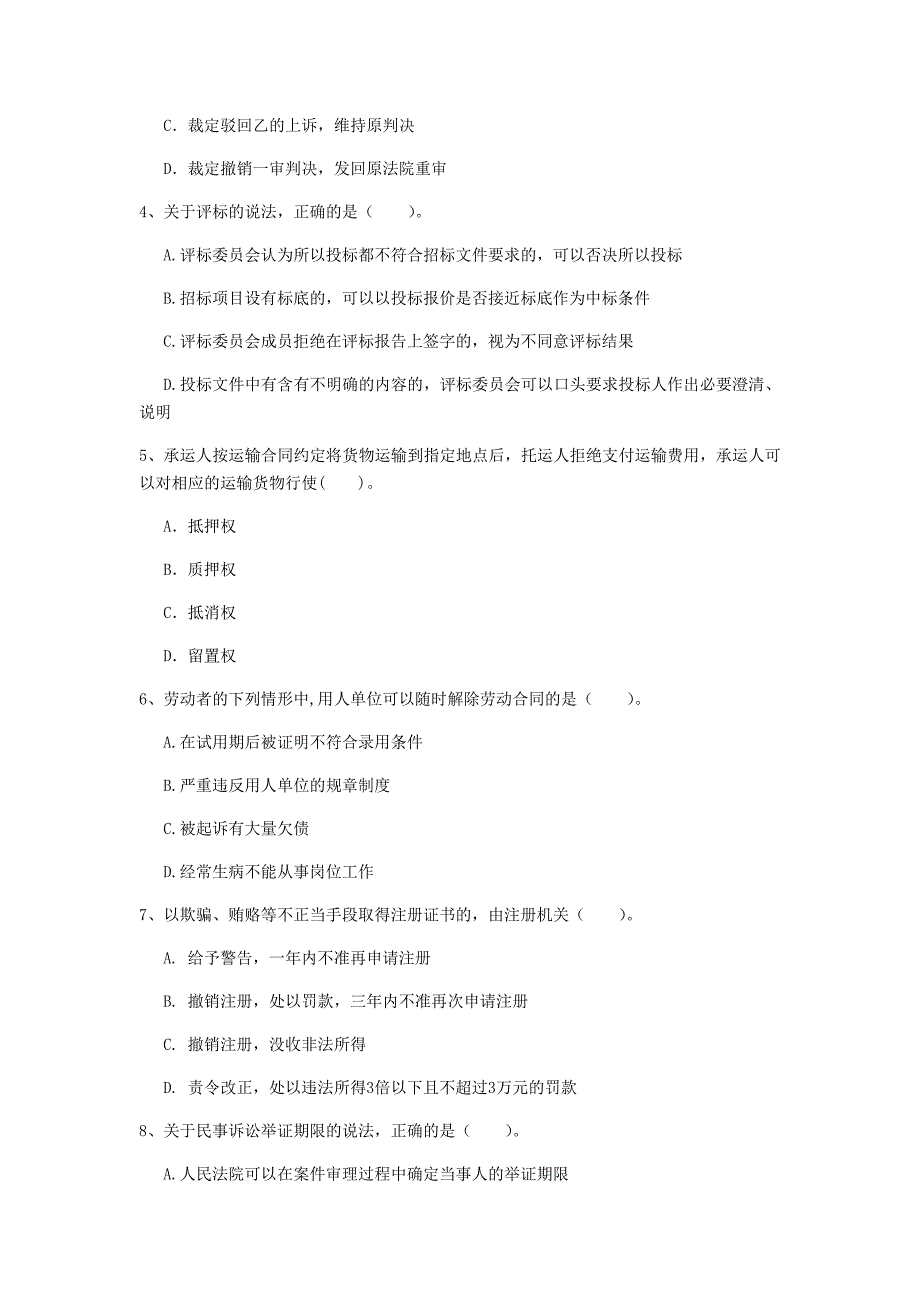 C. 裁定驳回乙的上诉，维持原判决

D. 裁定撤销一审判决，发回原法院重审

4、关于评标的说法，正确的是（　　）。

A. 评标委员会认为所以投标都不符合招标文件要求的，可以否决所以投标

B. 招标项目设有标底的，可以以投标报价是否接近标底作为中标条件

C. 评标委员会成员拒绝在评标报告上签字的，视为不同意评标结果

D. 投标文件中有含有不明确的内容的，评标委员会可以口头要求投标人作出必要澄清、说明

5、承运人按运输合同约定将货物运输到指定地点后，托运人拒绝支付运输费用，承运人可以对相应的运输货物行使（　　）。

A. 抵押权

B. 质押权

C. 抵消权

D. 留置权

6、劳动者的下列情形中,用人单位可以随时解除劳动合同的是（　　）。

A. 在试用期后被证明不符合录用条件

B. 严重违反用人单位的规章制度

C. 被起诉有大量欠债

D. 经常生病不能从事岗位工作

7、以欺骗、贿赂等不正当手段取得注册证书的，由注册机关（　　）。

A. 给予警告，一年内不准再申请注册

B. 撤销注册，处以罚款，三年内不准再次申请注册

C. 撤销注册，没收非法所得

D. 责令改正，处以违法所得3倍以下且不超过3万元的罚款

8、关于民事诉讼举证期限的说法，正确的是（　　）。

A. 人民法院可以在案件审理过程中确定当事人的举证期限